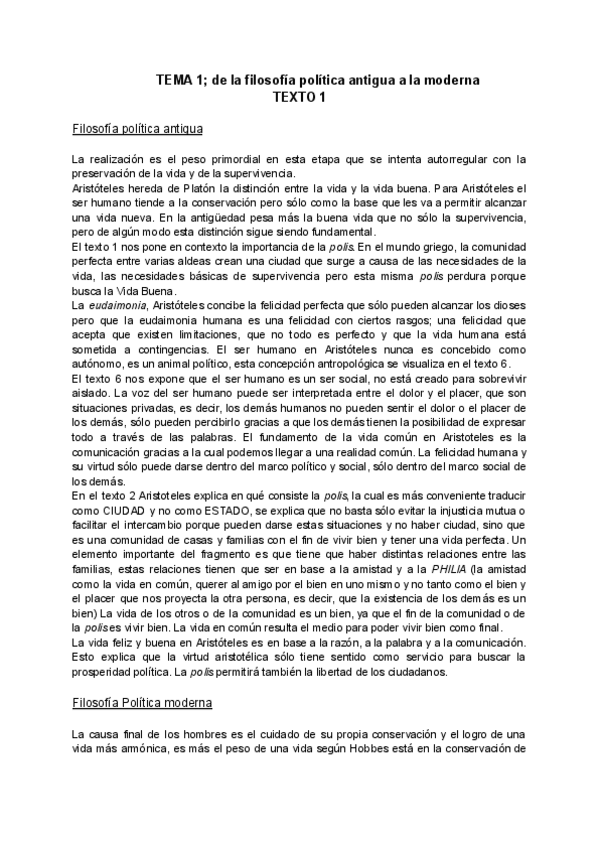 TEMA 1; de la filosofía política antigua a la moderna
TEXTO 1

Filosofía política antigua

La realización es el peso primordial en esta etapa que se intenta autorregular con la preservación de la vida y de la supervivencia.
Aristóteles hereda de Platón la distinción entre la vida y la vida buena. Para Aristóteles el ser humano tiende a la conservación pero sólo como la base que les va a permitir alcanzar una vida nueva. En la antigüedad pesa más la buena vida que no sólo la supervivencia, pero de algún modo esta distinción sigue siendo fundamental.
El texto 1 nos pone en contexto la importancia de la polis. En el mundo griego, la comunidad perfecta entre varias aldeas crean una ciudad que surge a causa de las necesidades de la vida, las necesidades básicas de supervivencia pero esta misma polis perdura porque busca la Vida Buena.
La eudaimonia, Aristóteles concibe la felicidad perfecta que sólo pueden alcanzar los dioses pero que la eudaimonia humana es una felicidad con ciertos rasgos; una felicidad que acepta que existen limitaciones, que no todo es perfecto y que la vida humana está sometida a contingencias. El ser humano en Aristóteles nunca es concebido como autónomo, es un animal político, esta concepción antropológica se visualiza en el texto 6.
El texto 6 nos expone que el ser humano es un ser social, no está creado para sobrevivir aislado. La voz del ser humano puede ser interpretada entre el dolor y el placer, que son situaciones privadas, es decir, los demás humanos no pueden sentir el dolor o el placer de los demás, sólo pueden percibirlo gracias a que los demás tienen la posibilidad de expresar todo a través de las palabras. El fundamento de la vida común en Aristoteles es la comunicación gracias a la cual podemos llegar a una realidad común. La felicidad humana y su virtud sólo puede darse dentro del marco político y social, sólo dentro del marco social de los demás.
En el texto 2 Aristoteles explica en qué consiste la polis, la cual es más conveniente traducir como CIUDAD y no como ESTADO, se explica que no basta sólo evitar la injusticia mutua o facilitar el intercambio porque pueden darse estas situaciones y no haber ciudad, sino que es una comunidad de casas y familias con el fin de vivir bien y tener una vida perfecta. Un elemento importante del fragmento es que tiene que haber distintas relaciones entre las familias, estas relaciones tienen que ser en base a la amistad y a la PHILIA (la amistad como la vida en común, querer al amigo por el bien en uno mismo y no tanto como el bien y el placer que nos proyecta la otra persona, es decir, que la existencia de los demás es un bien) La vida de los otros o de la comunidad es un bien, ya que el fin de la comunidad o de la polis es vivir bien. La vida en común resulta el medio para poder vivir bien como final.
La vida feliz y buena en Aristóteles es en base a la razón, a la palabra y a la comunicación. Esto explica que la virtud aristotélica sólo tiene sentido como servicio para buscar la prosperidad política. La polis permitirá también la libertad de los ciudadanos.

Filosofía Política moderna

La causa final de los hombres es el cuidado de su propia conservación y el logro de una vida más armónica, es más el peso de una vida según Hobbes está en la conservación de